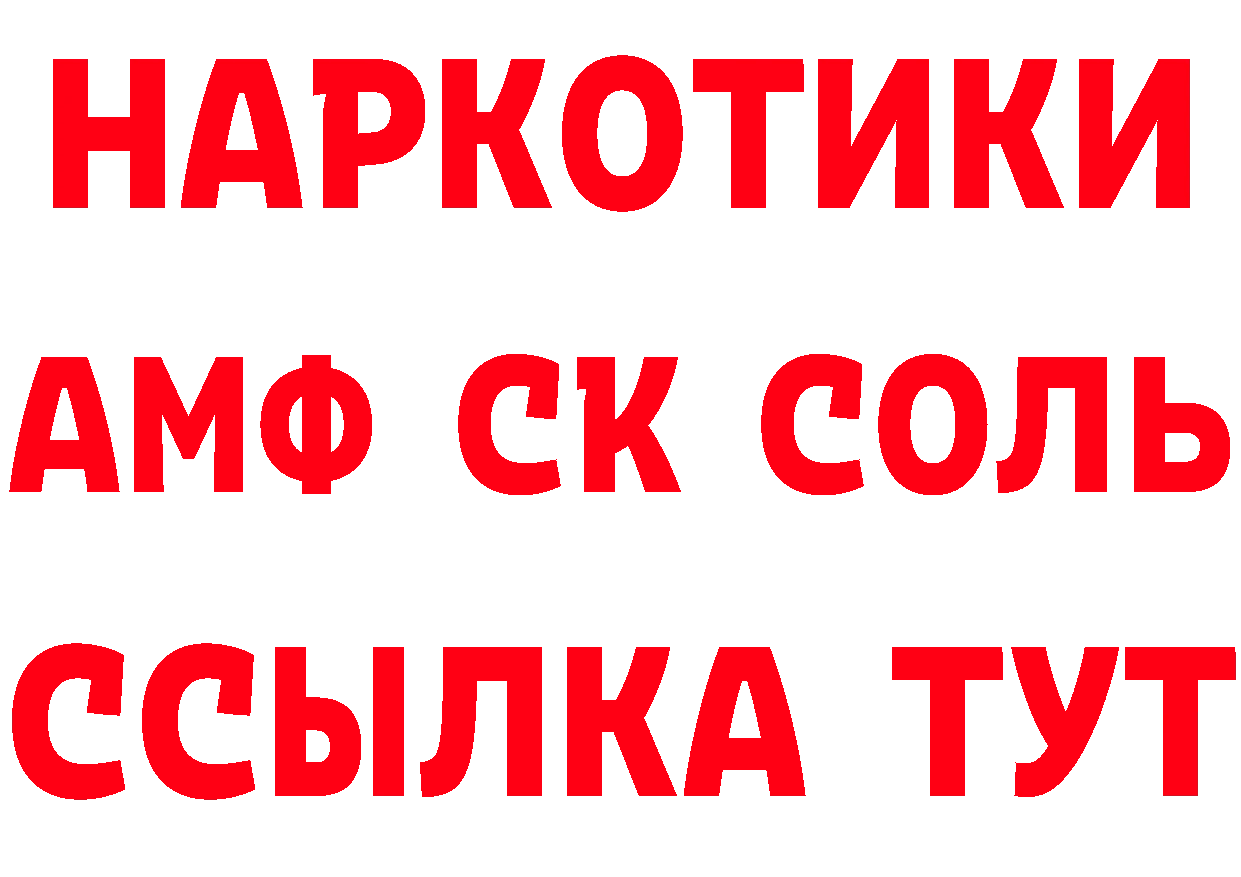 НАРКОТИКИ

АМФ СК СОЛЬ

ССЫЛКА ТУТ